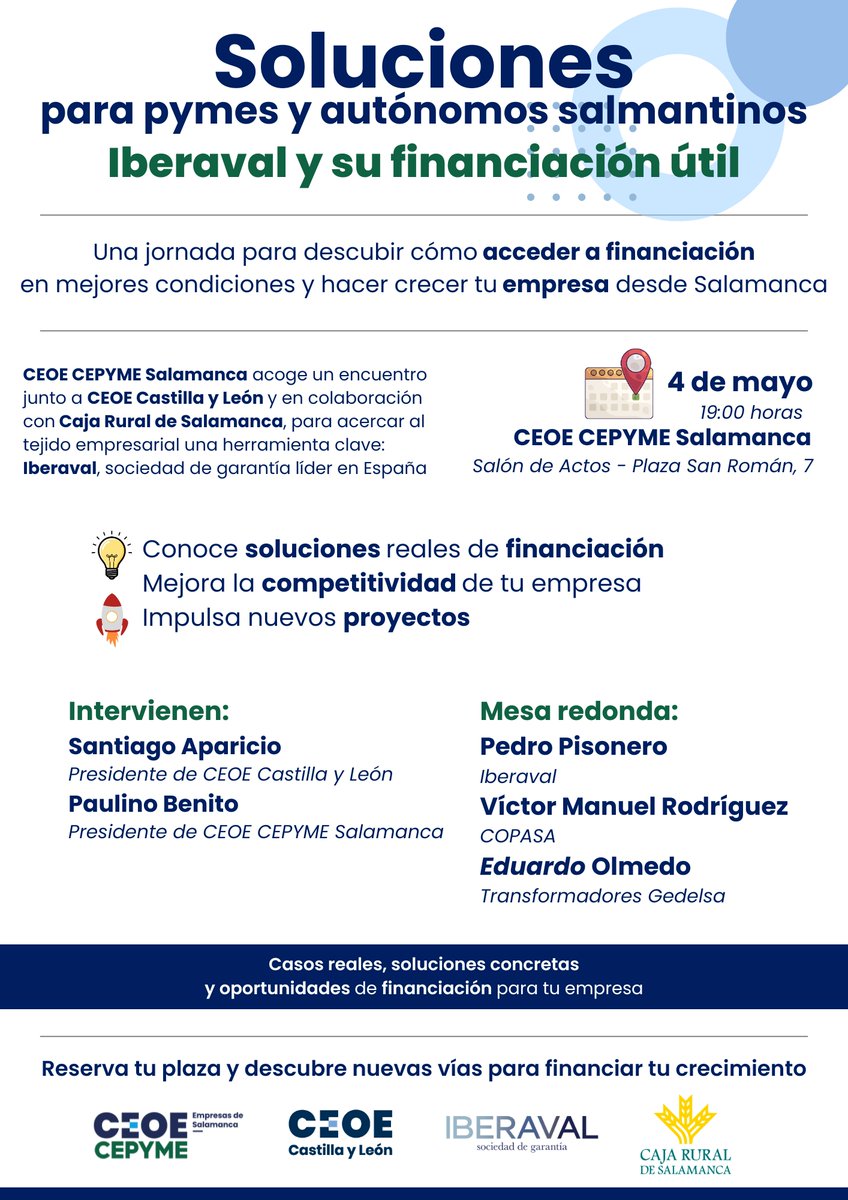 Soluciones
para pymes y autónomos salmantinos
Iberaval y su financiación útil

Una jornada para descubir cómo acceder a financiación en mejores condiciones y hacer crecer tu empresa desde Salamanca

CEOE CEPYME Salamanca acoge un encuentro junto a CEOE Castilla y León y en colaboración con Caja Rural de Salamanca, para acercar al tejido empresarial una herramienta clave: Iberaval, sociedad de garantía líder en España

4 de mayo
19:00 horas
CEOE CEPYME Salamanca
Salón de Actos - Plaza San Román, 7

Conoce soluciones reales de financiación
Mejora la competitividad de tu empresa
Impulsa nuevos proyectos

Intervienen:
Santiago Aparicio
Presidente de CEOE Castilla y León
Paulino Benito
Presidente de CEOE CEPYME Salamanca

Mesa redonda:
Pedro Pisonero
Iberaval
Víctor Manuel Rodríguez
COPASA
Eduardo Olmedo
Transformadores Gedelsa

Casos reales, soluciones concretas y oportunidades de financiación para tu empresa

Reserva tu plaza y descubre nuevas vías para financiar tu crecimiento

CEOE CEPYME Empresas de Salamanca
CEOE Castilla y León
IBERAVAL sociedad de garantía
CAJA RURAL DE SALAMANCA